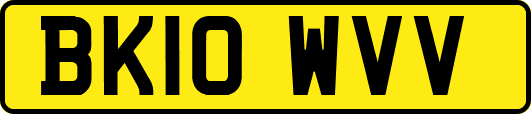 BK10 WVV